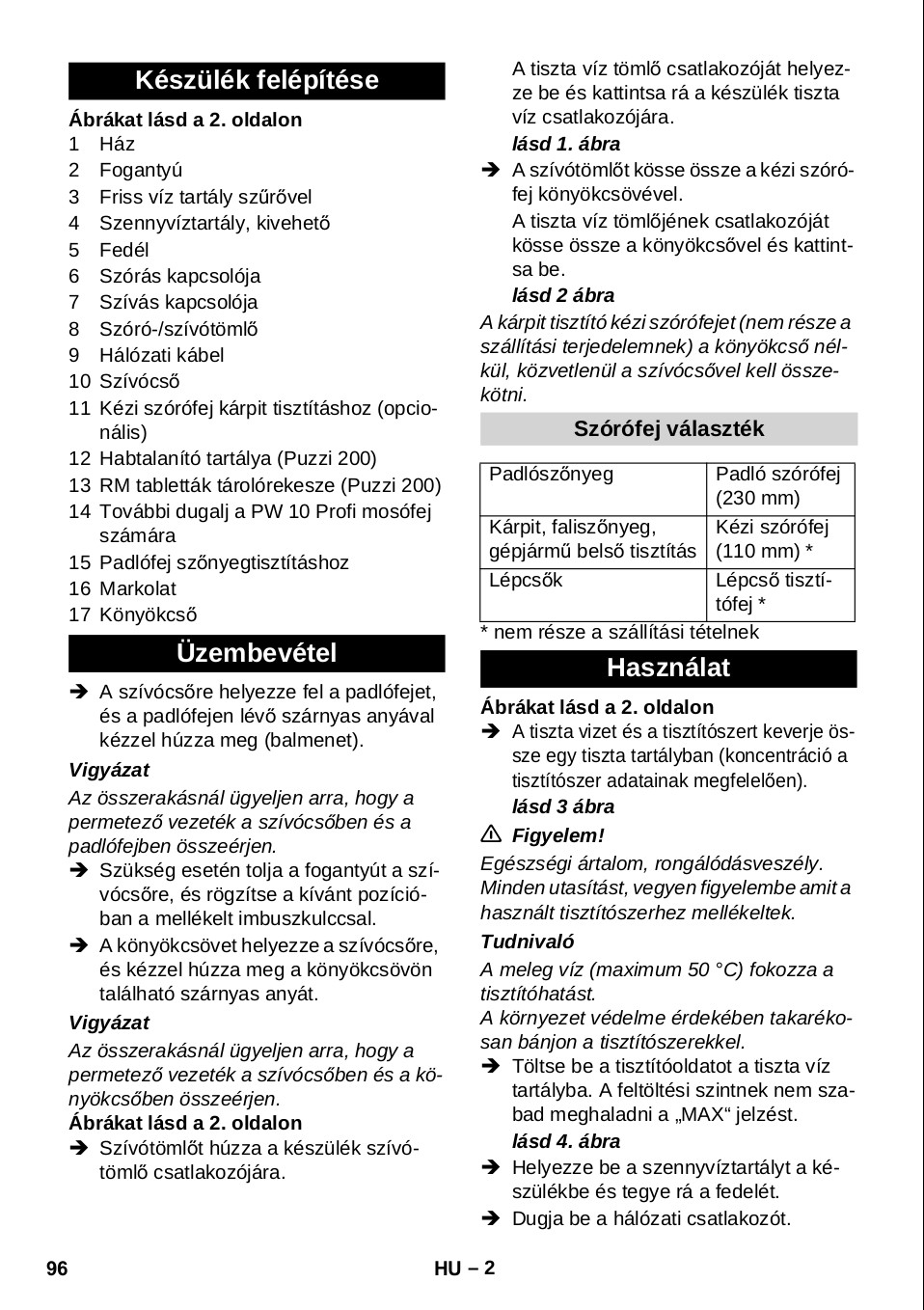 Készülék felépítése

Ábrákat lásd a 2. oldalon
1 Ház
2 Fogantyú
3 Friss víz tartály szűrővel
4 Szennyvíztartály, kivehető
5 Fedél
6 Szórás kapcsolója
7 Szívás kapcsolója
8 Szóró-/szívótömlő
9 Hálózati kábel
10 Szívócső
11 Kézi szórófej kárpit tisztításhoz (opcionális)
12 Habtalanító tartálya (Puzzi 200)
13 RM tabletták tárolórekesze (Puzzi 200)
14 További dugalj a PW 10 Profi mosófej számára
15 Padlófej szőnyegtisztításhoz
16 Markolat
17 Könyökcső

Üzembevétel

➔ A szívócsőre helyezze fel a padlófejet, és a padlófejen lévő szárnyas anyával kézzel húzza meg (balmenet).

Vigyázat
Az összerakásnál ügyeljen arra, hogy a permetező vezeték a szívócsőben és a padlófejben összeérjen.
➔ Szükség esetén tolja a fogantyút a szívócsőre, és rögzítse a kívánt pozícióban a mellékelt imbuszkulccsal.
➔ A könyökcsövet helyezze a szívócsőre, és kézzel húzza meg a könyökcsövön található szárnyas anyát.

Vigyázat
Az összerakásnál ügyeljen arra, hogy a permetező vezeték a szívócsőben és a könyökcsőben összeérjen.
Ábrákat lásd a 2. oldalon
➔ Szívótömlőt húzza a készülék szívótömlő csatlakozójára.

A tiszta víz tömlő csatlakozóját helyezze be és kattintsa rá a készülék tiszta víz csatlakozójára.
lásd 1. ábra
➔ A szívótömlőt kösse össze a kézi szórófej könyökcsövével.
A tiszta víz tömlőjének csatlakozóját kösse össze a könyökcsővel és kattintsa be.
lásd 2 ábra
A kárpit tisztító kézi szórófejet (nem része a szállítási terjedelemnek) a könyökcső nélkül, közvetlenül a szívócsővel kell összekötni.

Szórófej választék

| Padlószőnyeg | Padló szórófej (230 mm) |
|---|---|
| Kárpit, faliszőnyeg, gépjármű belső tisztítás | Kézi szórófej (110 mm) * |
| Lépcsők | Lépcső tisztítófej * |

* nem része a szállítási tételnek

Használat

Ábrákat lásd a 2. oldalon
➔ A tiszta vizet és a tisztítószert keverje össze egy tiszta tartályban (koncentráció a tisztítószer adatainak megfelelően).
lásd 3 ábra
⚠ Figyelem!
Egészségi ártalom, rongálódásveszély. Minden utasítást, vegyen figyelembe amit a használt tisztítószerhez mellékeltek.
Tudnivaló
A meleg víz (maximum 50 °C) fokozza a tisztítóhatást.
A környezet védelme érdekében takarékosan bánjon a tisztítószerekkel.
➔ Töltse be a tisztítóoldatot a tiszta víz tartályba. A feltöltési szintnek nem szabad meghaladni a „MAX“ jelzést.
lásd 4. ábra
➔ Helyezze be a szennyvíztartályt a készülékbe és tegye rá a fedelét.
➔ Dugja be a hálózati csatlakozót.

96 HU – 2